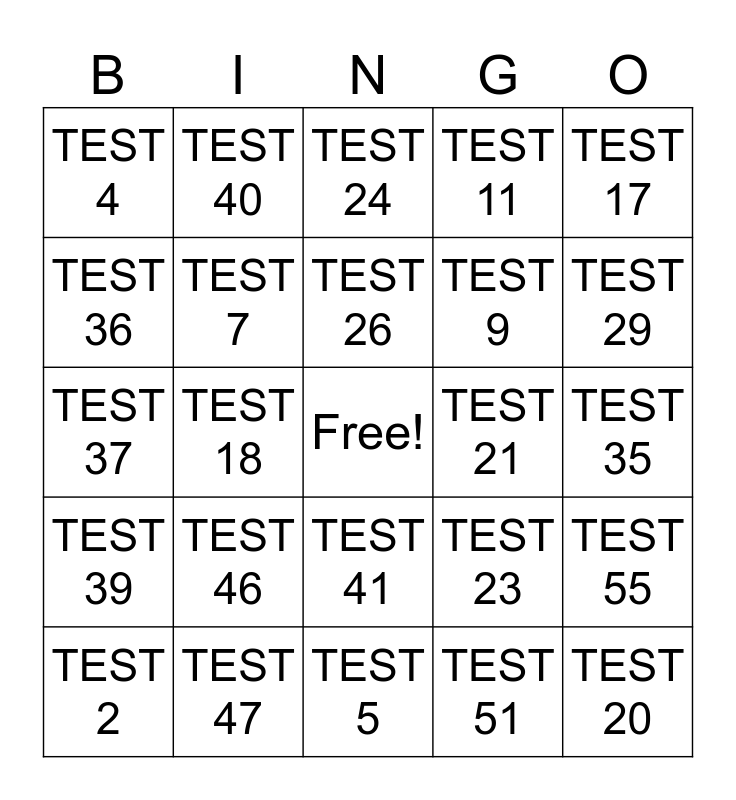 | B | I | N | G | O |
|---|---|---|---|---|
| TEST 4 | TEST 40 | TEST 24 | TEST 11 | TEST 17 |
| TEST 36 | TEST 7 | TEST 26 | TEST 9 | TEST 29 |
| TEST 37 | TEST 18 | Free! | TEST 21 | TEST 35 |
| TEST 39 | TEST 46 | TEST 41 | TEST 23 | TEST 55 |
| TEST 2 | TEST 47 | TEST 5 | TEST 51 | TEST 20 |